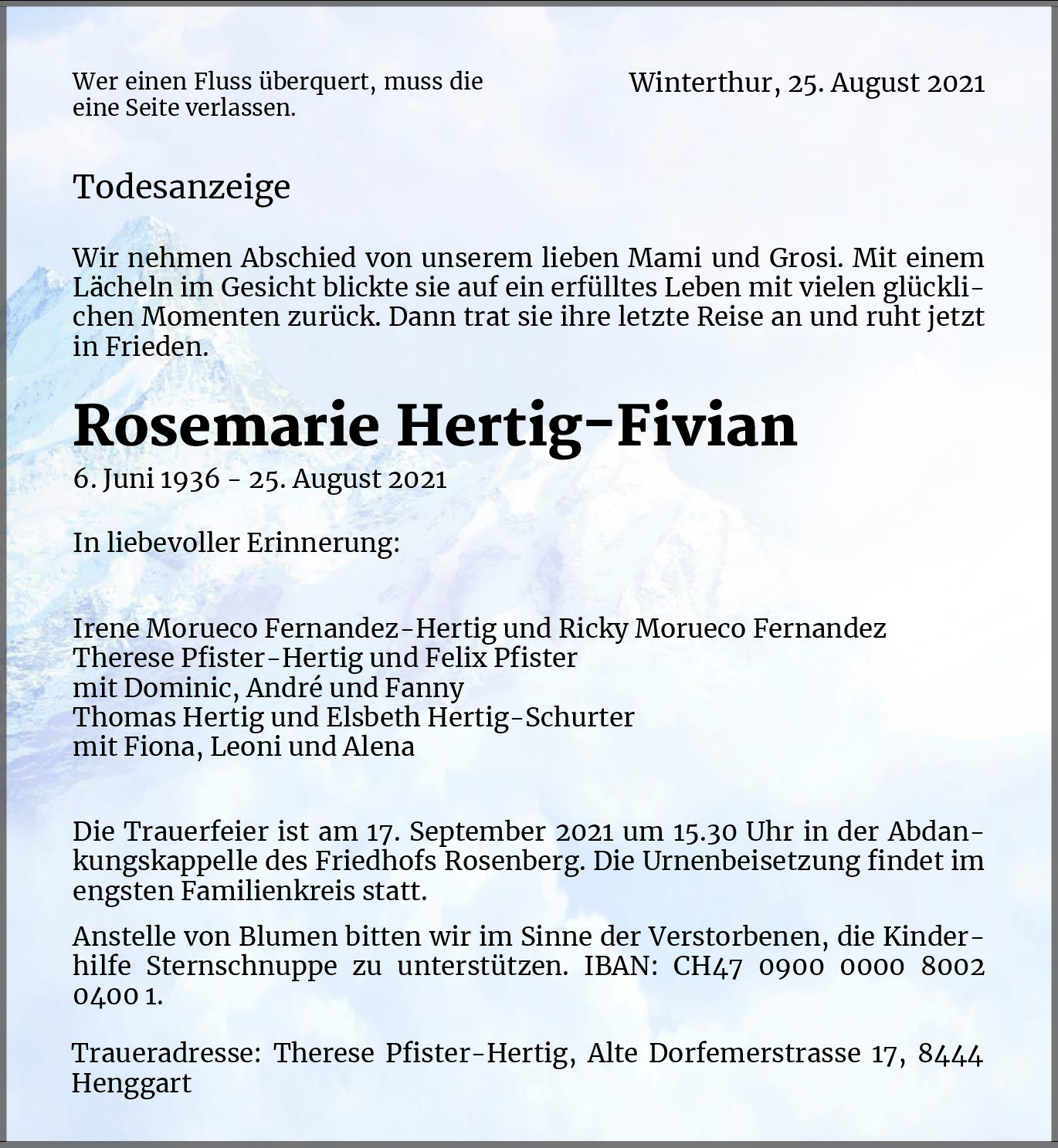 Wer einen Fluss überquert, muss die eine Seite verlassen.

Winterthur, 25. August 2021

Todesanzeige

Wir nehmen Abschied von unserem lieben Mami und Grosi. Mit einem Lächeln im Gesicht blickte sie auf ein erfülltes Leben mit vielen glücklichen Momenten zurück. Dann trat sie ihre letzte Reise an und ruht jetzt in Frieden.

Rosemarie Hertig-Fivian

6. Juni 1936 - 25. August 2021

In liebevoller Erinnerung:

Irene Morueco Fernandez-Hertig und Ricky Morueco Fernandez
Therese Pfister-Hertig und Felix Pfister
mit Dominic, André und Fanny
Thomas Hertig und Elsbeth Hertig-Schurter
mit Fiona, Leoni und Alena

Die Trauerfeier ist am 17. September 2021 um 15.30 Uhr in der Abdankungskappelle des Friedhofs Rosenberg. Die Urnenbeisetzung findet im engsten Familienkreis statt.

Anstelle von Blumen bitten wir im Sinne der Verstorbenen, die Kinderhilfe Sternschnuppe zu unterstützen. IBAN: CH47 0900 0000 8002 0400 1.

Traueradresse: Therese Pfister-Hertig, Alte Dorfemerstrasse 17, 8444 Henggart